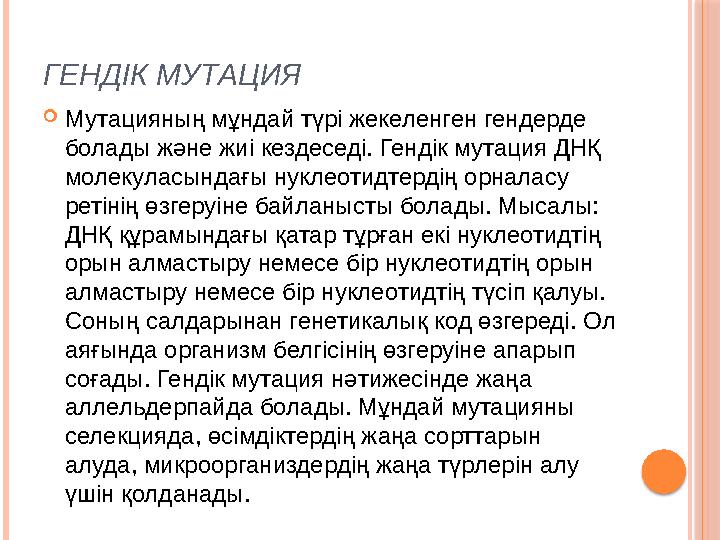 ГЕНДІК МУТАЦИЯ

Мутацияның мұндай түрі жекеленген гендерде болады және жиі кездеседі. Гендік мутация ДНҚ молекуласындағы нуклеотидтердің орналасу ретінің өзгеруіне байланысты болады. Мысалы: ДНҚ құрамындағы қатар тұрған екі нуклеотидтің орын алмастыру немесе бір нуклеотидтің орын алмастыру немесе бір нуклеотидтің түсіп қалуы. Соның салдарынан генетикалық код өзгереді. Ол аяғында организм белгісінің өзгеруіне апарып соғады. Гендік мутация нәтижесінде жаңа аллельдерпайда болады. Мұндай мутацияны селекцияда, өсімдіктердің жаңа сорттарын алуда, микроорганиздердің жаңа түрлерін алу үшін қолданады.